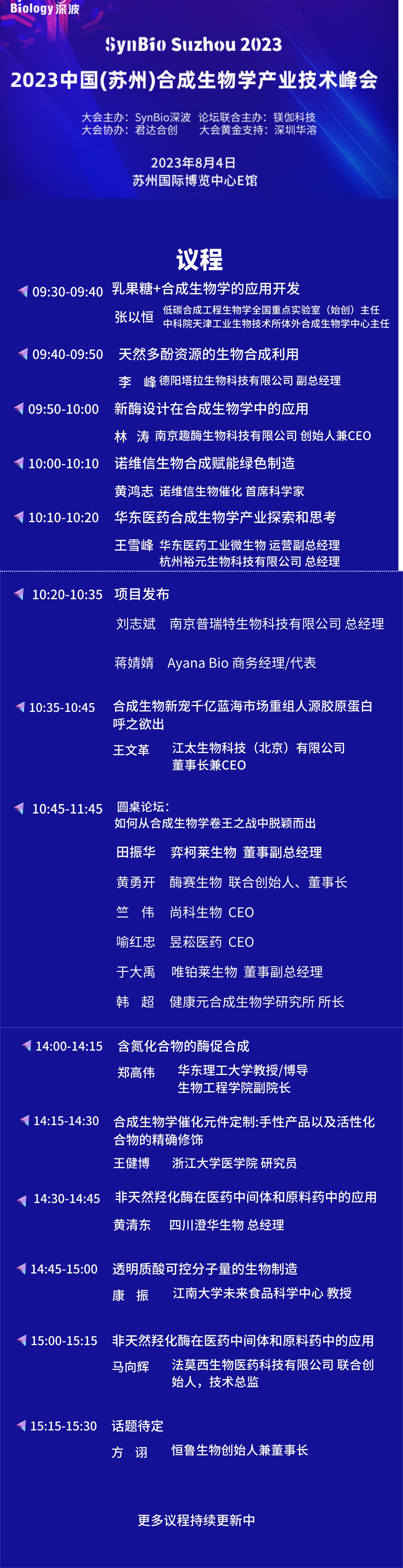 Biology深波

SynBio Suzhou 2023

2023中国(苏州)合成生物学产业技术峰会

大会主办：SynBio深波 论坛联合主办：镁伽科技
大会协办：君达合创 大会黄金支持：深圳华溶

2023年8月4日
苏州国际博览中心E馆

议程

09:30-09:40 乳果糖+合成生物学的应用开发
张以恒 低碳合成工程生物学全国重点实验室（始创）主任
中科院天津工业生物技术所体外合成生物学中心主任

09:40-09:50 天然多酚资源的生物合成利用
李 峰 德阳塔拉生物科技有限公司 副总经理

09:50-10:00 新酶设计在合成生物学中的应用
林 涛 南京趣酶生物科技有限公司 创始人兼CEO

10:00-10:10 诺维信生物合成赋能绿色制造
黄鸿志 诺维信生物催化 首席科学家

10:10-10:20 华东医药合成生物学产业探索和思考
王雪峰 华东医药工业微生物 运营副总经理
杭州裕元生物科技有限公司 总经理

10:20-10:35 项目发布
刘志斌 南京普瑞特生物科技有限公司 总经理
蒋婧婧 Ayana Bio 商务经理/代表

10:35-10:45 合成生物新宠千亿蓝海市场重组人源胶原蛋白呼之欲出
王文革 江太生物科技（北京）有限公司
董事长兼CEO

10:45-11:45 圆桌论坛：
如何从合成生物学卷王之战中脱颖而出
田振华 弈柯莱生物 董事副总经理
黄勇开 酶赛生物 联合创始人、董事长
竺 伟 尚科生物 CEO
喻红忠 昱菘医药 CEO
于大禹 唯铂莱生物 董事副总经理
韩 超 健康元合成生物学研究所 所长

14:00-14:15 含氮化合物的酶促合成
郑高伟 华东理工大学教授/博导
生物工程学院副院长

14:15-14:30 合成生物学催化元件定制:手性产品以及活性化合物的精确修饰
王健博 浙江大学医学院 研究员

14:30-14:45 非天然羟化酶在医药中间体和原料药中的应用
黄清东 四川澄华生物 总经理

14:45-15:00 透明质酸可控分子量的生物制造
康 振 江南大学未来食品科学中心 教授

15:00-15:15 非天然羟化酶在医药中间体和原料药中的应用
马向辉 法莫西生物医药科技有限公司 联合创始人，技术总监

15:15-15:30 话题待定
方 诩 恒鲁生物创始人兼董事长

更多议程持续更新中